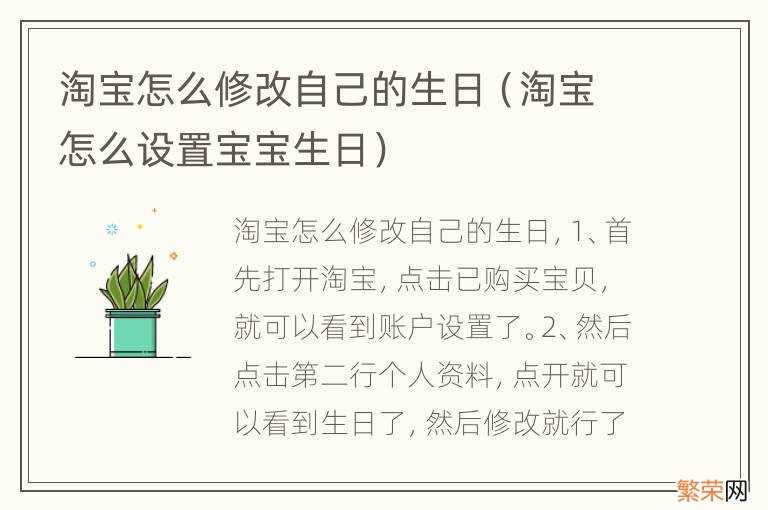 淘宝怎么修改自己的生日（淘宝怎么设置宝宝生日）

淘宝怎么修改自己的生日, 1、首先打开淘宝, 点击已购买宝贝, 就可以看到账户设置了。2、然后点击第二行个人资料, 点开就可以看到生日了, 然后修改就行了

繁荣网